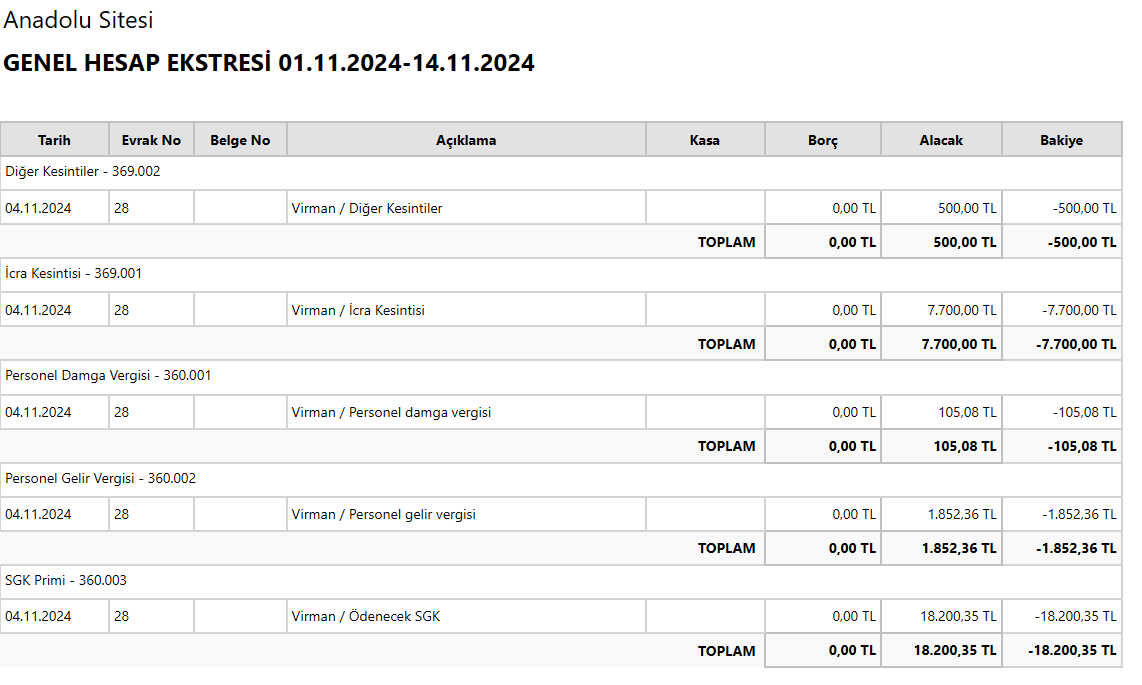 Anadolu Sitesi

GENEL HESAP EKSTRESİ 01.11.2024-14.11.2024

| Tarih | Evrak No | Belge No | Açıklama | Kasa | Borç | Alacak | Bakiye |
|---|---|---|---|---|---|---|---|
| Diğer Kesintiler - 369.002 | | | | | | | |
| 04.11.2024 | 28 | | Virman / Diğer Kesintiler | | 0,00 TL | 500,00 TL | -500,00 TL |
| | | | | TOPLAM | 0,00 TL | 500,00 TL | -500,00 TL |
| İcra Kesintisi - 369.001 | | | | | | | |
| 04.11.2024 | 28 | | Virman / İcra Kesintisi | | 0,00 TL | 7.700,00 TL | -7.700,00 TL |
| | | | | TOPLAM | 0,00 TL | 7.700,00 TL | -7.700,00 TL |
| Personel Damga Vergisi - 360.001 | | | | | | | |
| 04.11.2024 | 28 | | Virman / Personel damga vergisi | | 0,00 TL | 105,08 TL | -105,08 TL |
| | | | | TOPLAM | 0,00 TL | 105,08 TL | -105,08 TL |
| Personel Gelir Vergisi - 360.002 | | | | | | | |
| 04.11.2024 | 28 | | Virman / Personel gelir vergisi | | 0,00 TL | 1.852,36 TL | -1.852,36 TL |
| | | | | TOPLAM | 0,00 TL | 1.852,36 TL | -1.852,36 TL |
| SGK Primi - 360.003 | | | | | | | |
| 04.11.2024 | 28 | | Virman / Ödenecek SGK | | 0,00 TL | 18.200,35 TL | -18.200,35 TL |
| | | | | TOPLAM | 0,00 TL | 18.200,35 TL | -18.200,35 TL |